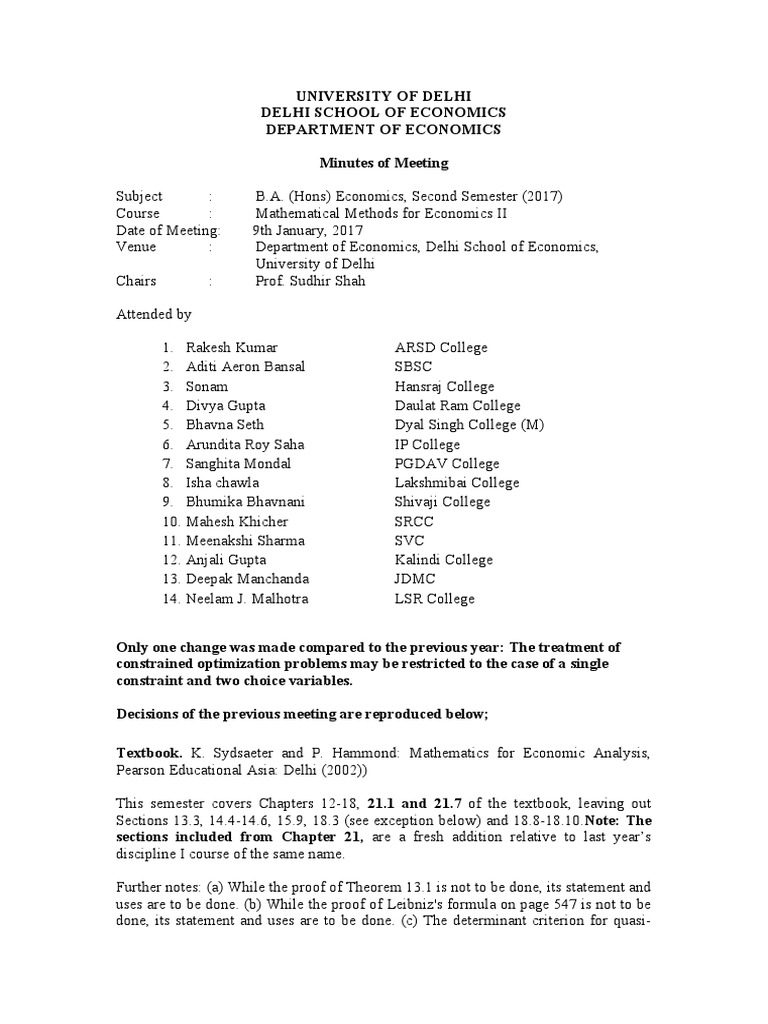 UNIVERSITY OF DELHI
DELHI SCHOOL OF ECONOMICS
DEPARTMENT OF ECONOMICS

Minutes of Meeting

Subject : B.A. (Hons) Economics, Second Semester (2017)
Course : Mathematical Methods for Economics II
Date of Meeting: 9th January, 2017
Venue : Department of Economics, Delhi School of Economics, University of Delhi
Chairs : Prof. Sudhir Shah

Attended by

1. Rakesh Kumar ARSD College
2. Aditi Aeron Bansal SBSC
3. Sonam Hansraj College
4. Divya Gupta Daulat Ram College
5. Bhavna Seth Dyal Singh College (M)
6. Arundita Roy Saha IP College
7. Sanghita Mondal PGDAV College
8. Isha chawla Lakshmibai College
9. Bhumika Bhavnani Shivaji College
10. Mahesh Khicher SRCC
11. Meenakshi Sharma SVC
12. Anjali Gupta Kalindi College
13. Deepak Manchanda JDMC
14. Neelam J. Malhotra LSR College

Only one change was made compared to the previous year: The treatment of constrained optimization problems may be restricted to the case of a single constraint and two choice variables.

Decisions of the previous meeting are reproduced below;

Textbook. K. Sydsaeter and P. Hammond: Mathematics for Economic Analysis, Pearson Educational Asia: Delhi (2002))

This semester covers Chapters 12-18, 21.1 and 21.7 of the textbook, leaving out Sections 13.3, 14.4-14.6, 15.9, 18.3 (see exception below) and 18.8-18.10.Note: The sections included from Chapter 21, are a fresh addition relative to last year's discipline I course of the same name.

Further notes: (a) While the proof of Theorem 13.1 is not to be done, its statement and uses are to be done. (b) While the proof of Leibniz's formula on page 547 is not to be done, its statement and uses are to be done. (c) The determinant criterion for quasi-